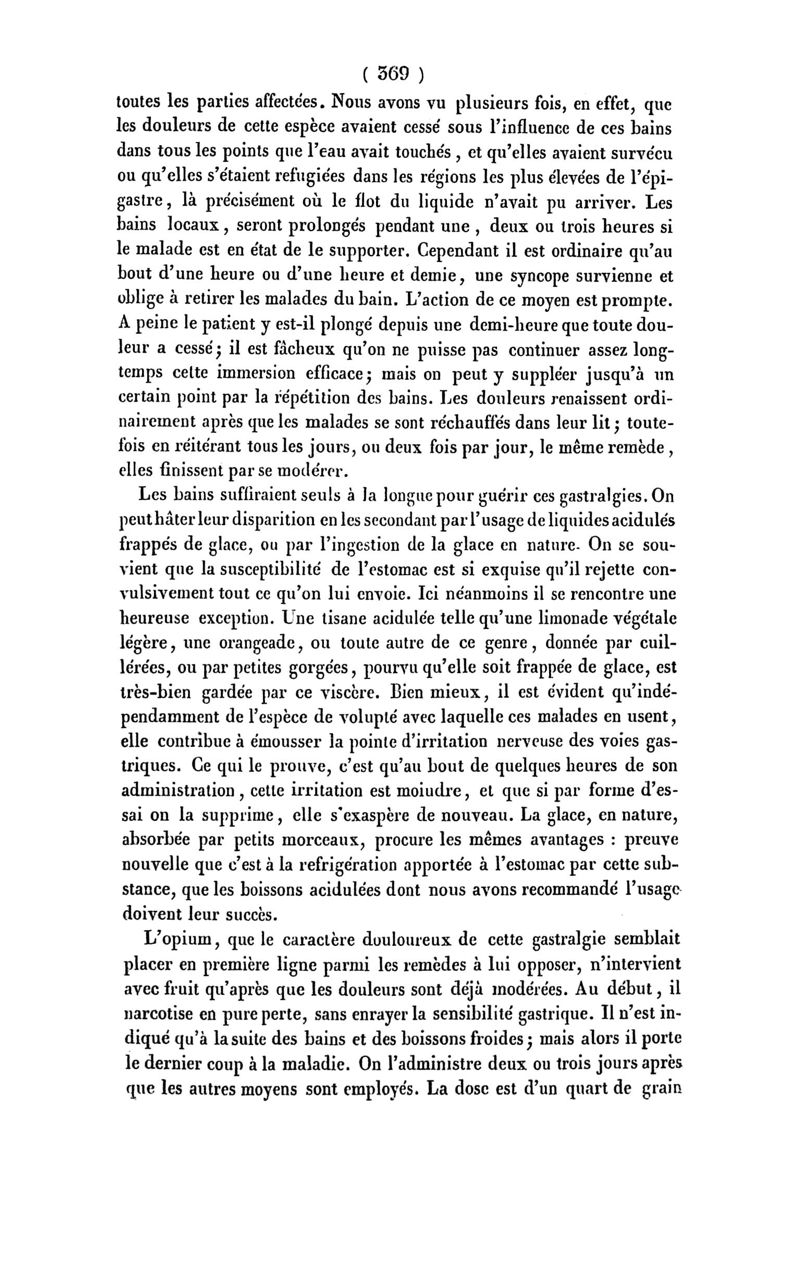 ( 369 )

toutes les parties affectées. Nous avons vu plusieurs fois, en effet, que les douleurs de cette espèce avaient cessé sous l'influence de ces bains dans tous les points que l'eau avait touchés, et qu'elles avaient survécu ou qu'elles s'étaient refugiées dans les régions les plus élevées de l'épigastre, là précisément où le flot du liquide n'avait pu arriver. Les bains locaux, seront prolongés pendant une, deux ou trois heures si le malade est en état de le supporter. Cependant il est ordinaire qu'au bout d'une heure ou d'une heure et demie, une syncope survienne et oblige à retirer les malades du bain. L'action de ce moyen est prompte. A peine le patient y est-il plongé depuis une demi-heure que toute douleur a cessé; il est fâcheux qu'on ne puisse pas continuer assez longtemps cette immersion efficace; mais on peut y suppléer jusqu'à un certain point par la répétition des bains. Les douleurs renaissent ordinairement après que les malades se sont réchauffés dans leur lit; toutefois en réitérant tous les jours, ou deux fois par jour, le même remède, elles finissent par se modérer.

Les bains suffiraient seuls à la longue pour guérir ces gastralgies. On peut hâter leur disparition en les secondant par l'usage de liquides acidulés frappés de glace, ou par l'ingestion de la glace en nature. On se souvient que la susceptibilité de l'estomac est si exquise qu'il rejette convulsivement tout ce qu'on lui envoie. Ici néanmoins il se rencontre une heureuse exception. Une tisane acidulée telle qu'une limonade végétale légère, une orangeade, ou toute autre de ce genre, donnée par cuillérées, ou par petites gorgées, pourvu qu'elle soit frappée de glace, est très-bien gardée par ce viscère. Bien mieux, il est évident qu'indépendamment de l'espèce de volupté avec laquelle ces malades en usent, elle contribue à émousser la pointe d'irritation nerveuse des voies gastriques. Ce qui le prouve, c'est qu'au bout de quelques heures de son administration, cette irritation est moindre, et que si par forme d'essai on la supprime, elle s'exaspère de nouveau. La glace, en nature, absorbée par petits morceaux, procure les mêmes avantages : preuve nouvelle que c'est à la refrigération apportée à l'estomac par cette substance, que les boissons acidulées dont nous avons recommandé l'usage doivent leur succès.

L'opium, que le caractère douloureux de cette gastralgie semblait placer en première ligne parmi les remèdes à lui opposer, n'intervient avec fruit qu'après que les douleurs sont déjà modérées. Au début, il narcotise en pure perte, sans enrayer la sensibilité gastrique. Il n'est indiqué qu'à la suite des bains et des boissons froides; mais alors il porte le dernier coup à la maladie. On l'administre deux ou trois jours après que les autres moyens sont employés. La dose est d'un quart de grain